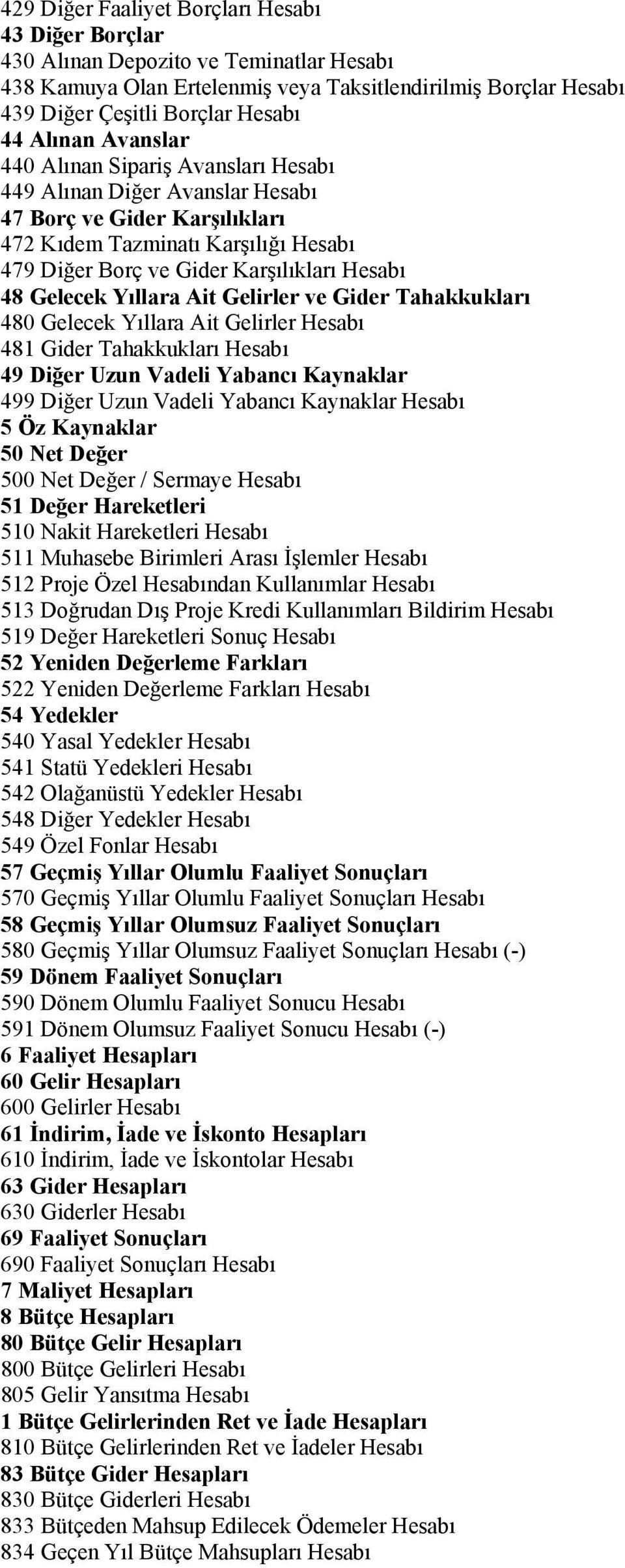 429 Diğer Faaliyet Borçları Hesabı
43 Diğer Borçlar
430 Alınan Depozito ve Teminatlar Hesabı
438 Kamuya Olan Ertelenmiş veya Taksitlendirilmiş Borçlar Hesabı
439 Diğer Çeşitli Borçlar Hesabı
44 Alınan Avanslar
440 Alınan Sipariş Avansları Hesabı
449 Alınan Diğer Avanslar Hesabı
47 Borç ve Gider Karşılıkları
472 Kıdem Tazminatı Karşılığı Hesabı
479 Diğer Borç ve Gider Karşılıkları Hesabı
48 Gelecek Yıllara Ait Gelirler ve Gider Tahakkukları
480 Gelecek Yıllara Ait Gelirler Hesabı
481 Gider Tahakkukları Hesabı
49 Diğer Uzun Vadeli Yabancı Kaynaklar
499 Diğer Uzun Vadeli Yabancı Kaynaklar Hesabı
5 Öz Kaynaklar
50 Net Değer
500 Net Değer / Sermaye Hesabı
51 Değer Hareketleri
510 Nakit Hareketleri Hesabı
511 Muhasebe Birimleri Arası İşlemler Hesabı
512 Proje Özel Hesabından Kullanımlar Hesabı
513 Doğrudan Dış Proje Kredi Kullanımları Bildirim Hesabı
519 Değer Hareketleri Sonuç Hesabı
52 Yeniden Değerleme Farkları
522 Yeniden Değerleme Farkları Hesabı
54 Yedekler
540 Yasal Yedekler Hesabı
541 Statü Yedekleri Hesabı
542 Olağanüstü Yedekler Hesabı
548 Diğer Yedekler Hesabı
549 Özel Fonlar Hesabı
57 Geçmiş Yıllar Olumlu Faaliyet Sonuçları
570 Geçmiş Yıllar Olumlu Faaliyet Sonuçları Hesabı
58 Geçmiş Yıllar Olumsuz Faaliyet Sonuçları
580 Geçmiş Yıllar Olumsuz Faaliyet Sonuçları Hesabı (-)
59 Dönem Faaliyet Sonuçları
590 Dönem Olumlu Faaliyet Sonucu Hesabı
591 Dönem Olumsuz Faaliyet Sonucu Hesabı (-)
6 Faaliyet Hesapları
60 Gelir Hesapları
600 Gelirler Hesabı
61 İndirim, İade ve İskonto Hesapları
610 İndirim, İade ve İskontolar Hesabı
63 Gider Hesapları
630 Giderler Hesabı
69 Faaliyet Sonuçları
690 Faaliyet Sonuçları Hesabı
7 Maliyet Hesapları
8 Bütçe Hesapları
80 Bütçe Gelir Hesapları
800 Bütçe Gelirleri Hesabı
805 Gelir Yansıtma Hesabı
1 Bütçe Gelirlerinden Ret ve İade Hesapları
810 Bütçe Gelirlerinden Ret ve İadeler Hesabı
83 Bütçe Gider Hesapları
830 Bütçe Giderleri Hesabı
833 Bütçeden Mahsup Edilecek Ödemeler Hesabı
834 Geçen Yıl Bütçe Mahsupları Hesabı